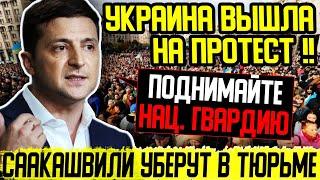 УКРАИНА ВЫШЛА НА ПРОТЕСТ !!

ПОДНИМАЙТЕ НАЦ. ГВАРДИЮ

СААКАШВИЛИ УБЕРУТ В ТЮРЬМЕ